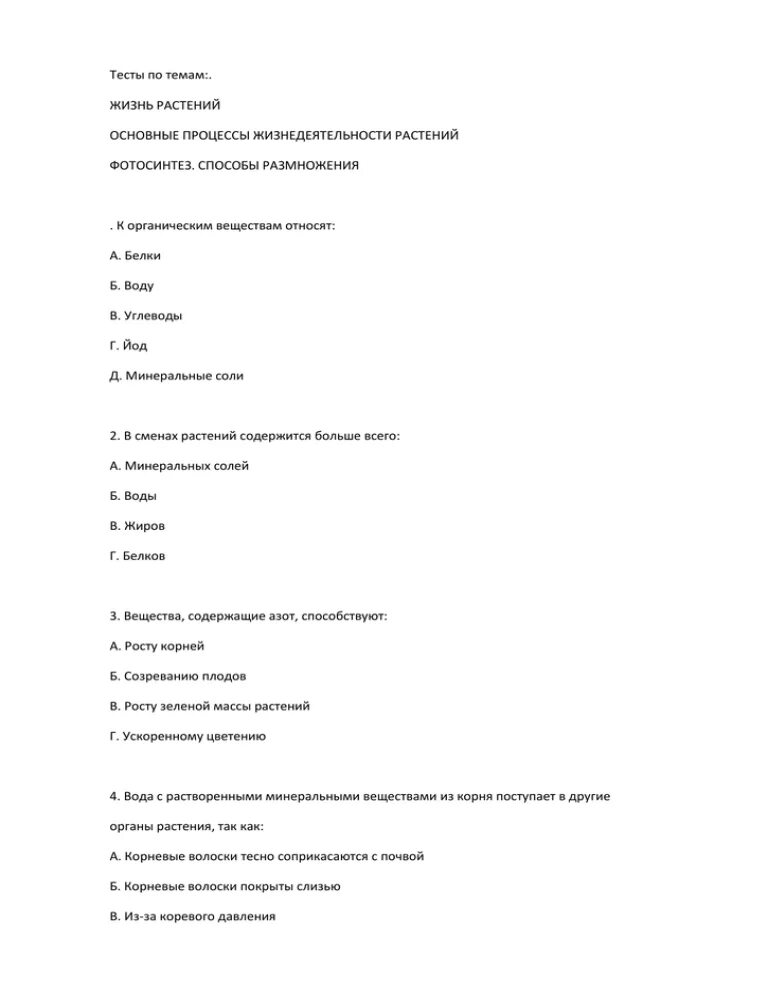 Тесты по темам:.

ЖИЗНЬ РАСТЕНИЙ

ОСНОВНЫЕ ПРОЦЕССЫ ЖИЗНЕДЕЯТЕЛЬНОСТИ РАСТЕНИЙ

ФОТОСИНТЕЗ. СПОСОБЫ РАЗМНОЖЕНИЯ

. К органическим веществам относят:

А. Белки

Б. Воду

В. Углеводы

Г. Йод

Д. Минеральные соли

2. В сменах растений содержится больше всего:

А. Минеральных солей

Б. Воды

В. Жиров

Г. Белков

3. Вещества, содержащие азот, способствуют:

А. Росту корней

Б. Созреванию плодов

В. Росту зеленой массы растений

Г. Ускоренному цветению

4. Вода с растворенными минеральными веществами из корня поступает в другие органы растения, так как:

А. Корневые волоски тесно соприкасаются с почвой

Б. Корневые волоски покрыты слизью

В. Из-за коревого давления